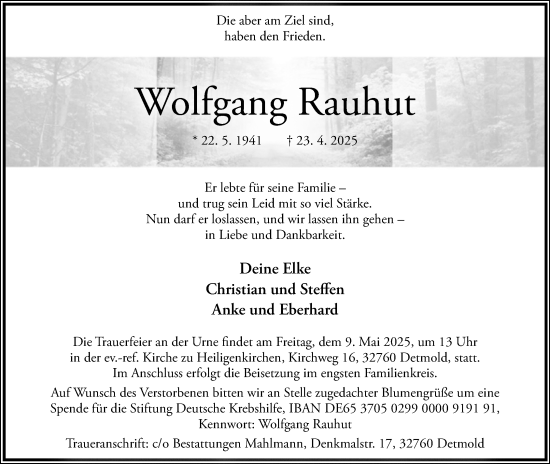 Die aber am Ziel sind,
haben den Frieden.

Wolfgang Rauhut

* 22. 5. 1941 † 23. 4. 2025

Er lebte für seine Familie –
und trug sein Leid mit so viel Stärke.
Nun darf er loslassen, und wir lassen ihn gehen –
in Liebe und Dankbarkeit.

Deine Elke
Christian und Steffen
Anke und Eberhard

Die Trauerfeier an der Urne findet am Freitag, dem 9. Mai 2025, um 13 Uhr in der ev.-ref. Kirche zu Heiligenkirchen, Kirchweg 16, 32760 Detmold, statt. Im Anschluss erfolgt die Beisetzung im engsten Familienkreis.

Auf Wunsch des Verstorbenen bitten wir an Stelle zugedachter Blumengrüße um eine Spende für die Stiftung Deutsche Krebshilfe, IBAN DE65 3705 0299 0000 9191 91, Kennwort: Wolfgang Rauhut

Traueranschrift: c/o Bestattungen Mahlmann, Denkmalstr. 17, 32760 Detmold